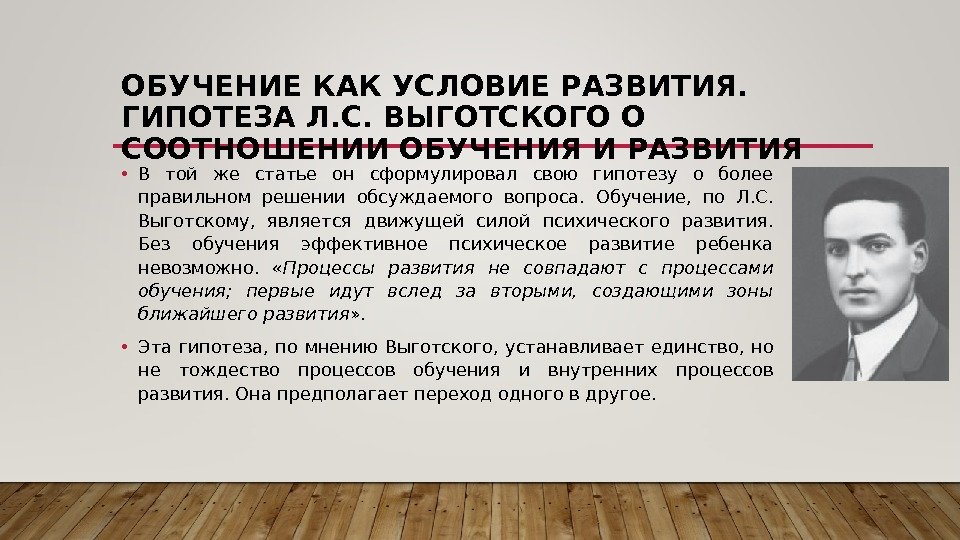 ОБУЧЕНИЕ КАК УСЛОВИЕ РАЗВИТИЯ. ГИПОТЕЗА Л.С. ВЫГОТСКОГО О СООТНОШЕНИИ ОБУЧЕНИЯ И РАЗВИТИЯ

• В той же статье он сформулировал свою гипотезу о более правильном решении обсуждаемого вопроса. Обучение, по Л.С. Выготскому, является движущей силой психического развития. Без обучения эффективное психическое развитие ребенка невозможно. «Процессы развития не совпадают с процессами обучения; первые идут вслед за вторыми, создающими зоны ближайшего развития».

• Эта гипотеза, по мнению Выготского, устанавливает единство, но не тождество процессов обучения и внутренних процессов развития. Она предполагает переход одного в другое.